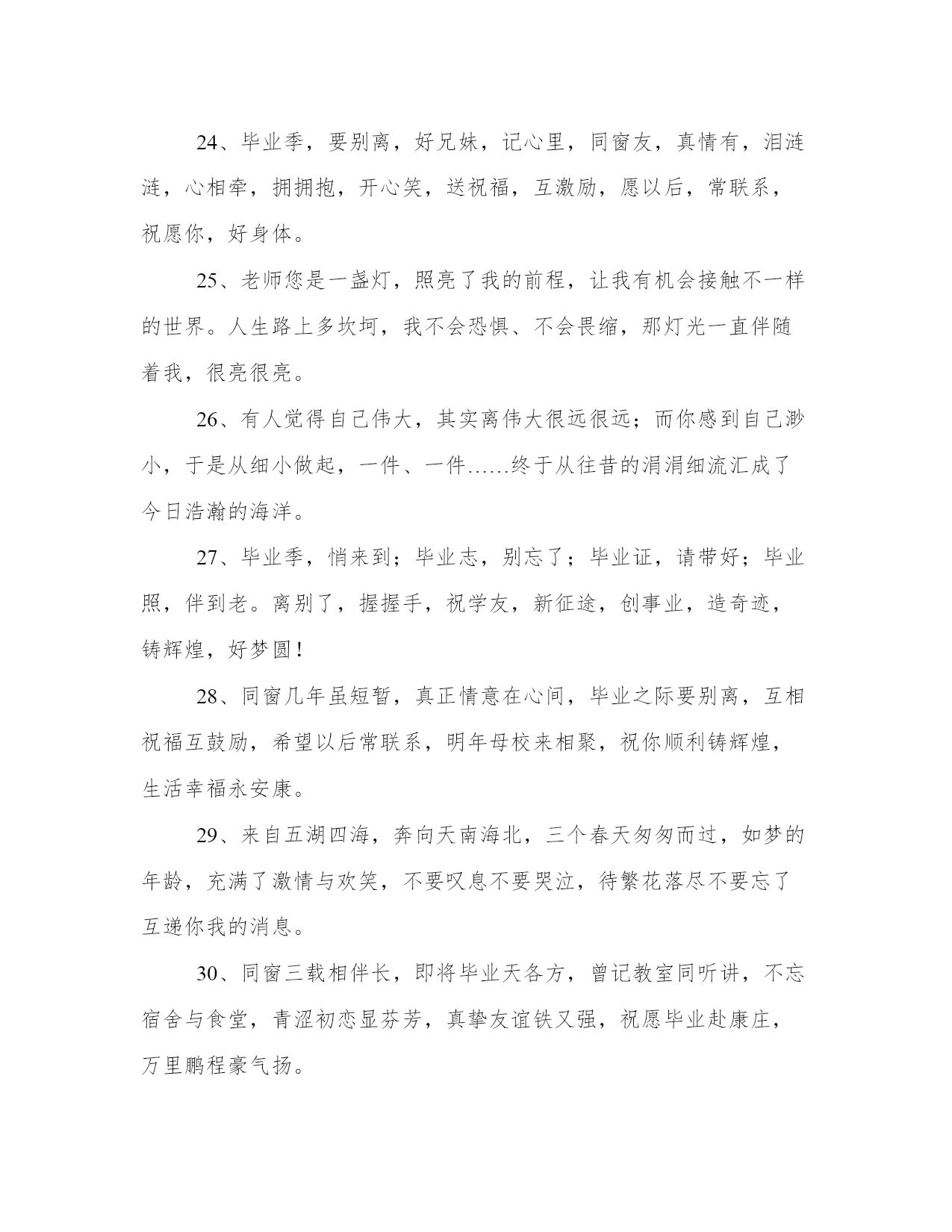 24、毕业季，要别离，好兄妹，记心里，同窗友，真情有，泪涟涟，心相牵，拥拥抱，开心笑，送祝福，互激励，愿以后，常联系，祝愿你，好身体。

25、老师您是一盏灯，照亮了我的前程，让我有机会接触不一样的世界。人生路上多坎坷，我不会恐惧、不会畏缩，那灯光一直伴随着我，很亮很亮。

26、有人觉得自己伟大，其实离伟大很远很远；而你感到自己渺小，于是从细小做起，一件、一件……终于从往昔的涓涓细流汇成了今日浩瀚的海洋。

27、毕业季，悄来到；毕业志，别忘了；毕业证，请带好；毕业照，伴到老。离别了，握握手，祝学友，新征途，创事业，造奇迹，铸辉煌，好梦圆！

28、同窗几年虽短暂，真正情意在心间，毕业之际要别离，互相祝福互鼓励，希望以后常联系，明年母校来相聚，祝你顺利铸辉煌，生活幸福永安康。

29、来自五湖四海，奔向天南海北，三个春天匆匆而过，如梦的年龄，充满了激情与欢笑，不要叹息不要哭泣，待繁花落尽不要忘了互递你我的消息。

30、同窗三载相伴长，即将毕业天各方，曾记教室同听讲，不忘宿舍与食堂，青涩初恋显芬芳，真挚友谊铁又强，祝愿毕业赴康庄，万里鹏程豪气扬。